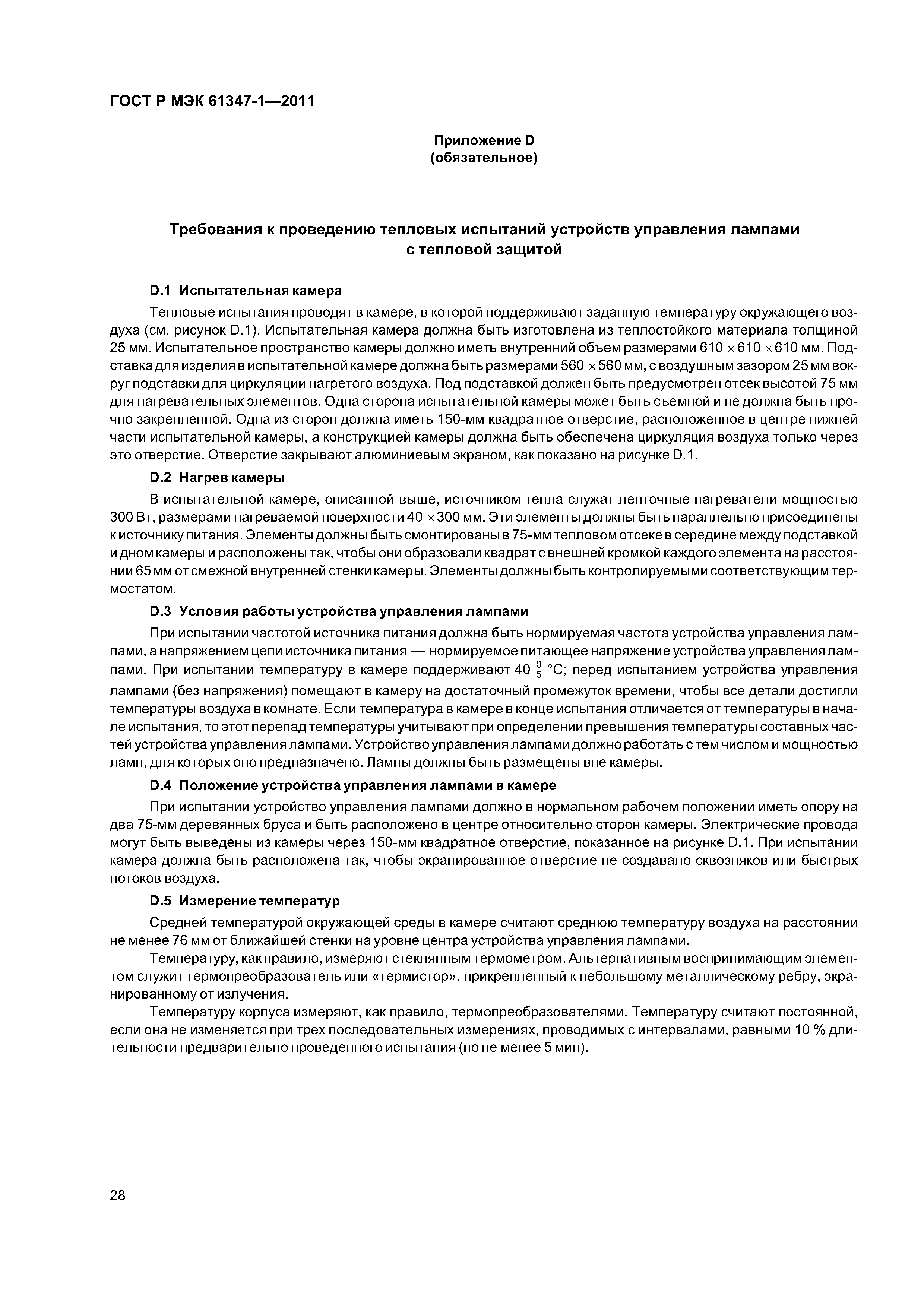 ГОСТ Р МЭК 61347-1—2011

Приложение D
(обязательное)

Требования к проведению тепловых испытаний устройств управления лампами с тепловой защитой

D.1 Испытательная камера

Тепловые испытания проводят в камере, в которой поддерживают заданную температуру окружающего воздуха (см. рисунок D.1). Испытательная камера должна быть изготовлена из теплостойкого материала толщиной 25 мм. Испытательное пространство камеры должно иметь внутренний объем размерами $610 \times 610 \times 610$ мм. Подставка для изделия в испытательной камере должна быть размерами $560 \times 560$ мм, с воздушным зазором 25 мм вокруг подставки для циркуляции нагретого воздуха. Под подставкой должен быть предусмотрен отсек высотой 75 мм для нагревательных элементов. Одна сторона испытательной камеры может быть съемной и не должна быть прочно закрепленной. Одна из сторон должна иметь 150-мм квадратное отверстие, расположенное в центре нижней части испытательной камеры, а конструкцией камеры должна быть обеспечена циркуляция воздуха только через это отверстие. Отверстие закрывают алюминиевым экраном, как показано на рисунке D.1.

D.2 Нагрев камеры

В испытательной камере, описанной выше, источником тепла служат ленточные нагреватели мощностью 300 Вт, размерами нагреваемой поверхности $40 \times 300$ мм. Эти элементы должны быть параллельно присоединены к источнику питания. Элементы должны быть смонтированы в 75-мм тепловом отсеке в середине между подставкой и дном камеры и расположены так, чтобы они образовали квадрат с внешней кромкой каждого элемента на расстоянии 65 мм от смежной внутренней стенки камеры. Элементы должны быть контролируемыми соответствующим термостатом.

D.3 Условия работы устройства управления лампами

При испытании частотой источника питания должна быть нормируемая частота устройства управления лампами, а напряжением цепи источника питания — нормируемое питающее напряжение устройства управления лампами. При испытании температуру в камере поддерживают $40^{+0}_{-5}$ °С; перед испытанием устройства управления лампами (без напряжения) помещают в камеру на достаточный промежуток времени, чтобы все детали достигли температуры воздуха в комнате. Если температура в камере в конце испытания отличается от температуры в начале испытания, то этот перепад температуры учитывают при определении превышения температуры составных частей устройства управления лампами. Устройство управления лампами должно работать с тем числом и мощностью ламп, для которых оно предназначено. Лампы должны быть размещены вне камеры.

D.4 Положение устройства управления лампами в камере

При испытании устройство управления лампами должно в нормальном рабочем положении иметь опору на два 75-мм деревянных бруса и быть расположено в центре относительно сторон камеры. Электрические провода могут быть выведены из камеры через 150-мм квадратное отверстие, показанное на рисунке D.1. При испытании камера должна быть расположена так, чтобы экранированное отверстие не создавало сквозняков или быстрых потоков воздуха.

D.5 Измерение температур

Средней температурой окружающей среды в камере считают среднюю температуру воздуха на расстоянии не менее 76 мм от ближайшей стенки на уровне центра устройства управления лампами.

Температуру, как правило, измеряют стеклянным термометром. Альтернативным воспринимающим элементом служит термопреобразователь или «термистор», прикрепленный к небольшому металлическому ребру, экранированному от излучения.

Температуру корпуса измеряют, как правило, термопреобразователями. Температуру считают постоянной, если она не изменяется при трех последовательных измерениях, проводимых с интервалами, равными 10 % длительности предварительно проведенного испытания (но не менее 5 мин).

28